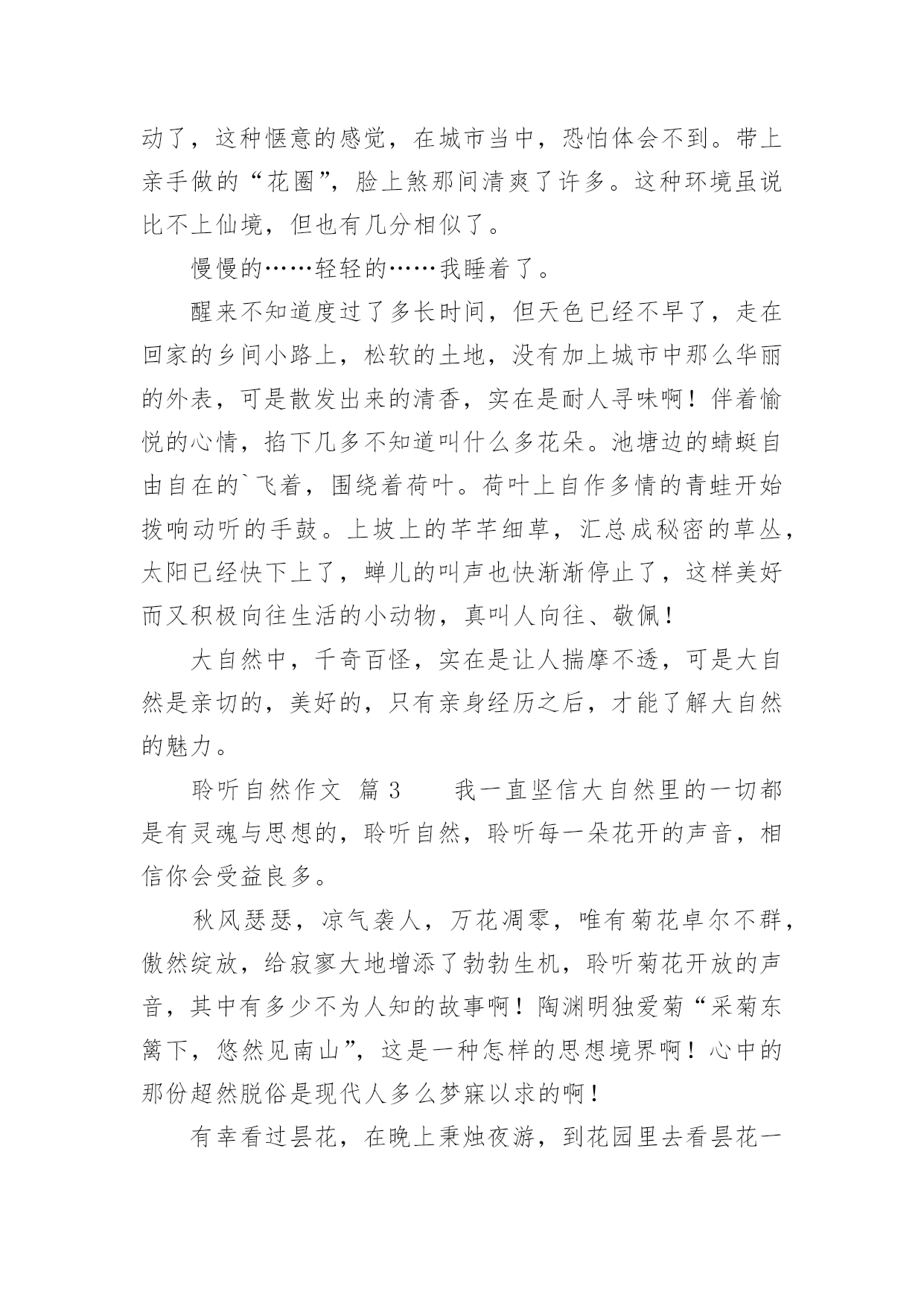 动了，这种惬意的感觉，在城市当中，恐怕体会不到。带上亲手做的“花圈”，脸上煞那间清爽了许多。这种环境虽说比不上仙境，但也有几分相似了。

慢慢的……轻轻的……我睡着了。

醒来不知道度过了多长时间，但天色已经不早了，走在回家的乡间小路上，松软的土地，没有加上城市中那么华丽的外表，可是散发出来的清香，实在是耐人寻味啊！伴着愉悦的心情，掐下几多不知道叫什么多花朵。池塘边的蜻蜓自由自在的`飞着，围绕着荷叶。荷叶上自作多情的青蛙开始拨响动听的手鼓。上坡上的芊芊细草，汇总成秘密的草丛，太阳已经快下上了，蝉儿的叫声也快渐渐停止了，这样美好而又积极向往生活的小动物，真叫人向往、敬佩！

大自然中，千奇百怪，实在是让人揣摩不透，可是大自然是亲切的，美好的，只有亲身经历之后，才能了解大自然的魅力。

聆听自然作文 篇 3　　我一直坚信大自然里的一切都是有灵魂与思想的，聆听自然，聆听每一朵花开的声音，相信你会受益良多。

秋风瑟瑟，凉气袭人，万花凋零，唯有菊花卓尔不群，傲然绽放，给寂寥大地增添了勃勃生机，聆听菊花开放的声音，其中有多少不为人知的故事啊！陶渊明独爱菊“采菊东篱下，悠然见南山”，这是一种怎样的思想境界啊！心中的那份超然脱俗是现代人多么梦寐以求的啊！

有幸看过昙花，在晚上秉烛夜游，到花园里去看昙花一